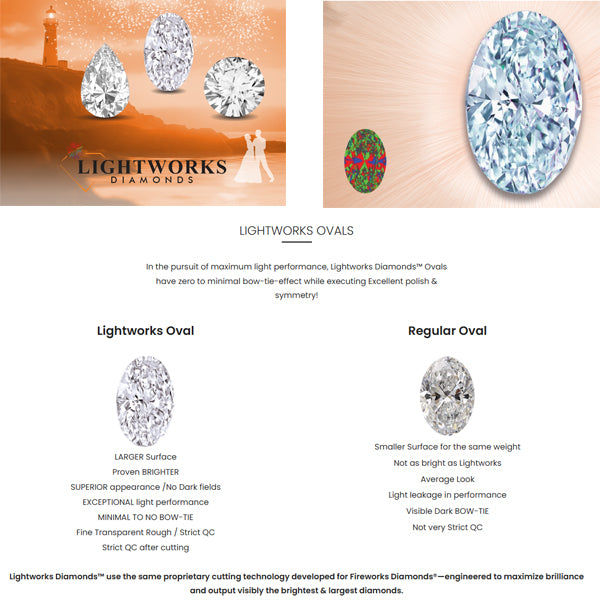 LIGHTWORKS
DIAMONDS

LIGHTWORKS OVALS

In the pursuit of maximum light performance, Lightworks Diamonds™ Ovals have zero to minimal bow-tie-effect while executing Excellent polish & symmetry!

Lightworks Oval

LARGER Surface
Proven BRIGHTER
SUPERIOR appearance /No Dark fields
EXCEPTIONAL light performance
MINIMAL TO NO BOW-TIE
Fine Transparent Rough / Strict QC
Strict QC after cutting

Regular Oval

Smaller Surface for the same weight
Not as bright as Lightworks
Average Look
Light leakage in performance
Visible Dark BOW-TIE
Not very Strict QC

Lightworks Diamonds™ use the same proprietary cutting technology developed for Fireworks Diamonds®—engineered to maximize brilliance and output visibly the brightest & largest diamonds.